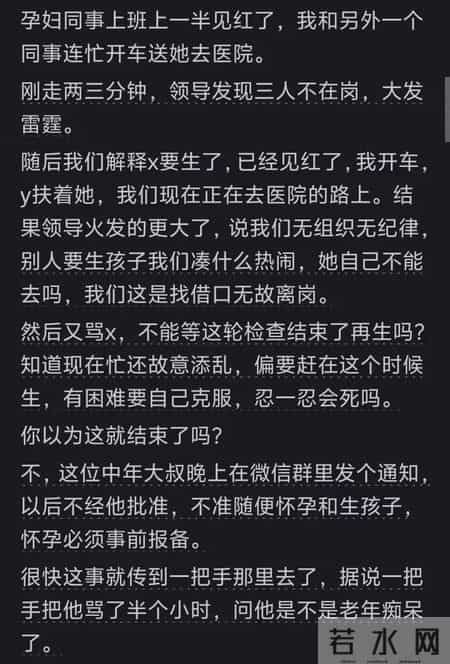 孕妇同事上班上一半见红了，我和另外一个同事连忙开车送她去医院。

刚走两三分钟，领导发现三人不在岗，大发雷霆。

随后我们解释x要生了，已经见红了，我开车，y扶着她，我们现在正在去医院的路上。结果领导火发的更大了，说我们无组织无纪律，别人要生孩子我们凑什么热闹，她自己不能去吗，我们这是找借口无故离岗。

然后又骂x，不能等这轮检查结束了再生吗？知道现在忙还故意添乱，偏要赶在这个时候生，有困难要自己克服，忍一忍会死吗。

你以为这就结束了吗？

不，这位中年大叔晚上在微信群里发个通知，以后不经他批准，不准随便怀孕和生孩子，怀孕必须事前报备。

很快这事就传到一把手那里去了，据说一把手把他骂了半个小时，问他是不是老年痴呆了。

若水网